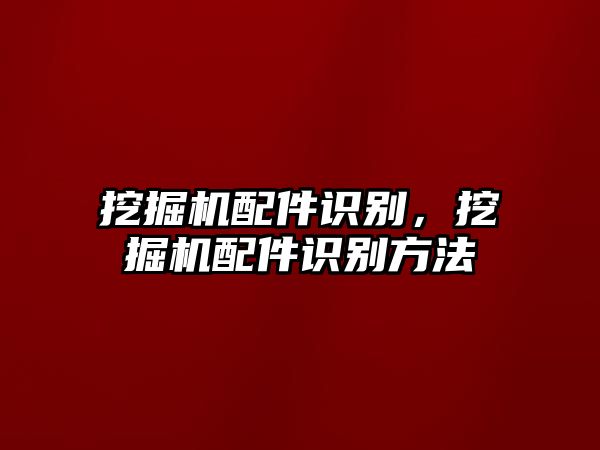 挖掘机配件识别，挖掘机配件识别方法